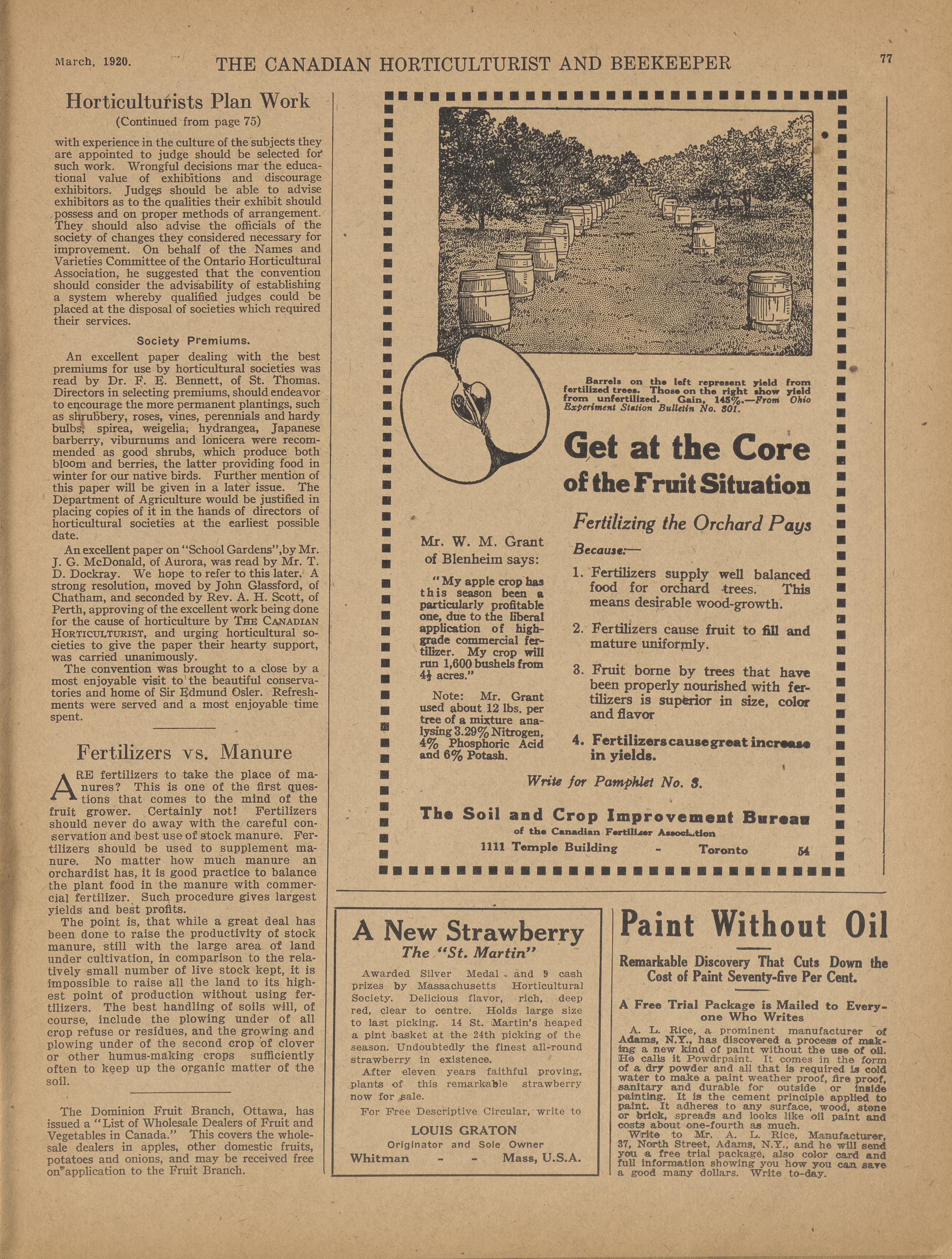 March, 1920. THE CANADIAN HORTICULTURIST AND BEEKEEPER 77

Horticulturists Plan Work
(Continued from page 75)

with experience in the culture of the subjects they are appointed to judge should be selected for such work. Wrongful decisions mar the educational value of exhibitions and discourage exhibitors. Judges should be able to advise exhibitors as to the qualities their exhibit should possess and on proper methods of arrangement. They should also advise the officials of the society of changes they considered necessary for improvement. On behalf of the Names and Varieties Committee of the Ontario Horticultural Association, he suggested that the convention should consider the advisability of establishing a system whereby qualified judges could be placed at the disposal of societies which required their services.

Society Premiums.

An excellent paper dealing with the best premiums for use by horticultural societies was read by Dr. F. E. Bennett, of St. Thomas. Directors in selecting premiums, should endeavor to encourage the more permanent plantings, such as shrubbery, roses, vines, perennials and hardy bulbs, spirea, weigelia, hydrangea, Japanese barberry, viburnums and lonicera were recommended as good shrubs, which produce both bloom and berries, the latter providing food in winter for our native birds. Further mention of this paper will be given in a later issue. The Department of Agriculture would be justified in placing copies of it in the hands of directors of horticultural societies at the earliest possible date.

An excellent paper on "School Gardens",by Mr. J. G. McDonald, of Aurora, was read by Mr. T. D. Dockray. We hope to refer to this later. A strong resolution, moved by John Glassford, of Chatham, and seconded by Rev. A. H. Scott, of Perth, approving of the excellent work being done for the cause of horticulture by THE CANADIAN HORTICULTURIST, and urging horticultural societies to give the paper their hearty support, was carried unanimously.

The convention was brought to a close by a most enjoyable visit to the beautiful conservatories and home of Sir Edmund Osler. Refreshments were served and a most enjoyable time spent.

Fertilizers vs. Manure

ARE fertilizers to take the place of manures? This is one of the first questions that comes to the mind of the fruit grower. Certainly not! Fertilizers should never do away with the careful conservation and best use of stock manure. Fertilizers should be used to supplement manure. No matter how much manure an orchardist has, it is good practice to balance the plant food in the manure with commercial fertilizer. Such procedure gives largest yields and best profits.

The point is, that while a great deal has been done to raise the productivity of stock manure, still with the large area of land under cultivation, in comparison to the relatively small number of live stock kept, it is impossible to raise all the land to its highest point of production without using fertilizers. The best handling of soils will, of course, include the plowing under of all crop refuse or residues, and the growing and plowing under of the second crop of clover or other humus-making crops sufficiently often to keep up the organic matter of the soil.

The Dominion Fruit Branch, Ottawa, has issued a "List of Wholesale Dealers of Fruit and Vegetables in Canada." This covers the wholesale dealers in apples, other domestic fruits, potatoes and onions, and may be received free on application to the Fruit Branch.

Barrels on the left represent yield from fertilized trees. Those on the right show yield from unfertilized. Gain, 145%.—From Ohio Experiment Station Bulletin No. 301.

Get at the Core of the Fruit Situation

Fertilizing the Orchard Pays

Mr. W. M. Grant of Blenheim says:

"My apple crop has this season been a particularly profitable one, due to the liberal application of high-grade commercial fertilizer. My crop will run 1,600 bushels from 4½ acres."

Note: Mr. Grant used about 12 lbs. per tree of a mixture analysing 3.29% Nitrogen, 4% Phosphoric Acid and 6% Potash.

Because:—

1. Fertilizers supply well balanced food for orchard trees. This means desirable wood-growth.

2. Fertilizers cause fruit to fill and mature uniformly.

3. Fruit borne by trees that have been properly nourished with fertilizers is superior in size, color and flavor

4. Fertilizers cause great increase in yields.

Write for Pamphlet No. 3.

The Soil and Crop Improvement Bureau
of the Canadian Fertilizer Association
1111 Temple Building - Toronto 54

A New Strawberry
The "St. Martin"

Awarded Silver Medal and 9 cash prizes by Massachusetts Horticultural Society. Delicious flavor, rich, deep red, clear to centre. Holds large size to last picking. 14 St. Martin's heaped a pint basket at the 24th picking of the season. Undoubtedly the finest all-round strawberry in existence.

After eleven years faithful proving, plants of this remarkable strawberry now for sale.

For Free Descriptive Circular, write to
LOUIS GRATON
Originator and Sole Owner
Whitman - - Mass, U.S.A.

Paint Without Oil

Remarkable Discovery That Cuts Down the Cost of Paint Seventy-five Per Cent.

A Free Trial Package is Mailed to Everyone Who Writes

A. L. Rice, a prominent manufacturer of Adams, N.Y., has discovered a process of making a new kind of paint without the use of oil. He calls it Powdrpaint. It comes in the form of a dry powder and all that is required is cold water to make a paint weather proof, fire proof, sanitary and durable for outside or inside painting. It is the cement principle applied to paint. It adheres to any surface, wood, stone or brick, spreads and looks like oil paint and costs about one-fourth as much.

Write to Mr. A. L. Rice, Manufacturer, 37, North Street, Adams, N.Y., and he will send you a free trial package, also color card and full information showing you how you can save a good many dollars. Write to-day.